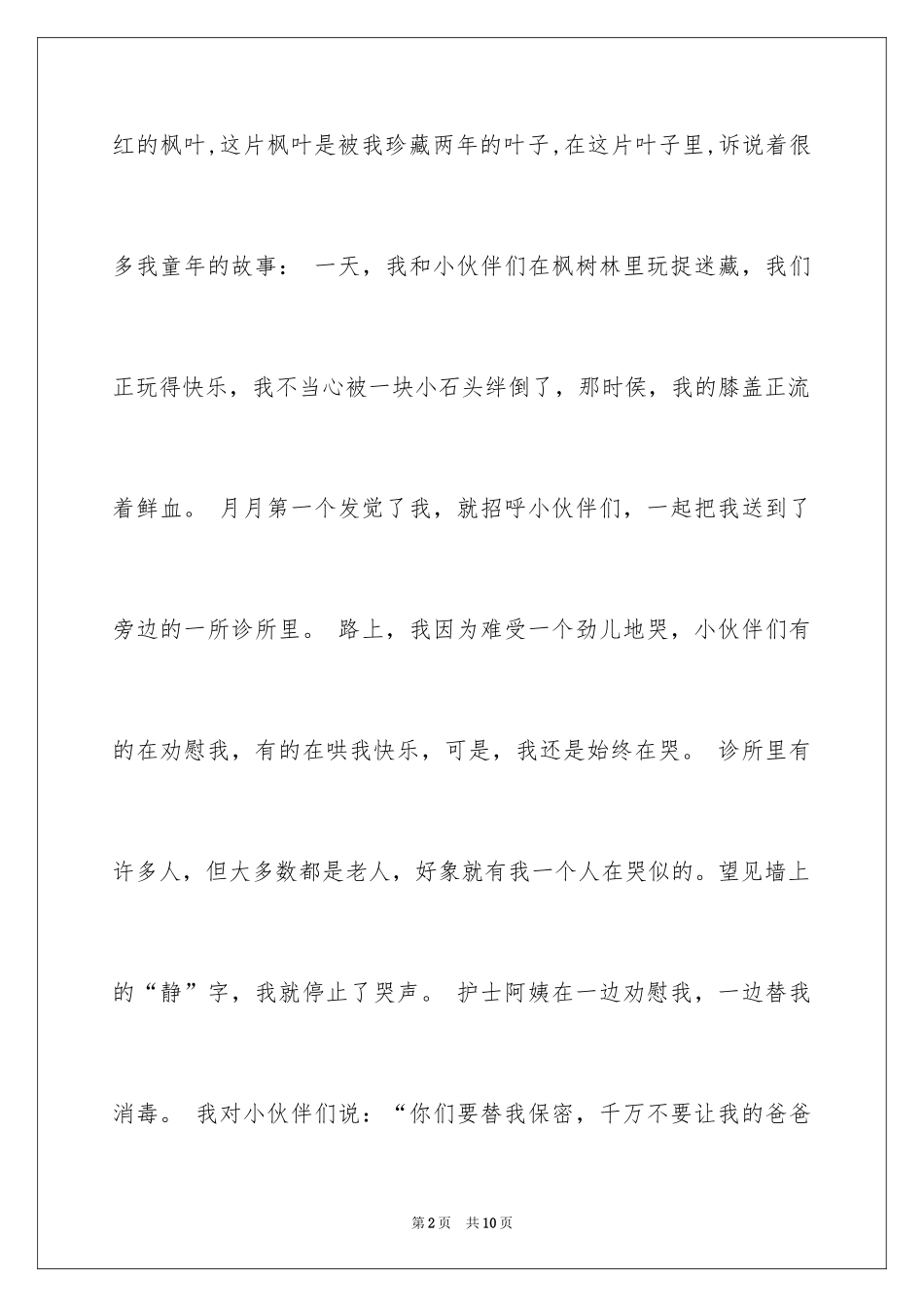 红的枫叶,这片枫叶是被我珍藏两年的叶子,在这片叶子里,诉说着很多我童年的故事： 一天，我和小伙伴们在枫树林里玩捉迷藏，我们正玩得快乐，我不当心被一块小石头绊倒了，那时侯，我的膝盖正流着鲜血。 月月第一个发觉了我，就招呼小伙伴们，一起把我送到了旁边的一所诊所里。 路上，我因为难受一个劲儿地哭，小伙伴们有的在劝慰我，有的在哄我快乐，可是，我还是始终在哭。 诊所里有许多人，但大多数都是老人，好象就有我一个人在哭似的。望见墙上的“静”字，我就停止了哭声。 护士阿姨在一边劝慰我，一边替我消毒。 我对小伙伴们说：“你们要替我保密，千万不要让我的爸爸

第2页 共10页